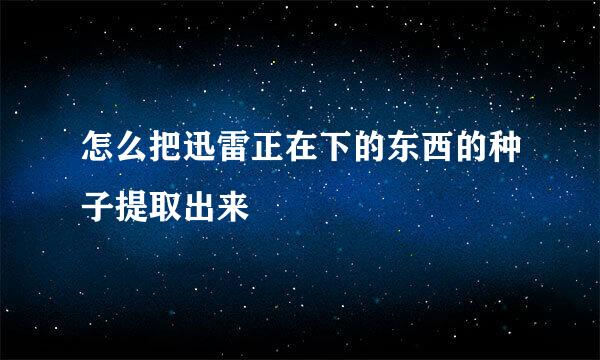 怎么把迅雷正在下的东西的种子提取出来